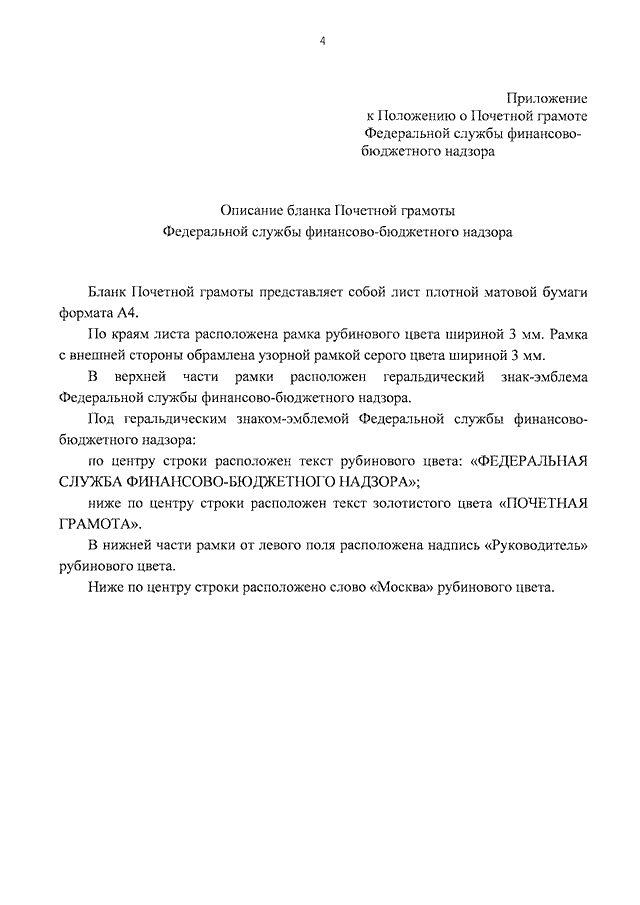 4

Приложение
к Положению о Почетной грамоте
Федеральной службы финансово-бюджетного надзора

Описание бланка Почетной грамоты
Федеральной службы финансово-бюджетного надзора

Бланк Почетной грамоты представляет собой лист плотной матовой бумаги формата А4.

По краям листа расположена рамка рубинового цвета шириной 3 мм. Рамка с внешней стороны обрамлена узорной рамкой серого цвета шириной 3 мм.

В верхней части рамки расположен геральдический знак-эмблема Федеральной службы финансово-бюджетного надзора.

Под геральдическим знаком-эмблемой Федеральной службы финансово-бюджетного надзора:

по центру строки расположен текст рубинового цвета: «ФЕДЕРАЛЬНАЯ СЛУЖБА ФИНАНСОВО-БЮДЖЕТНОГО НАДЗОРА»;

ниже по центру строки расположен текст золотистого цвета «ПОЧЕТНАЯ ГРАМОТА».

В нижней части рамки от левого поля расположена надпись «Руководитель» рубинового цвета.

Ниже по центру строки расположено слово «Москва» рубинового цвета.